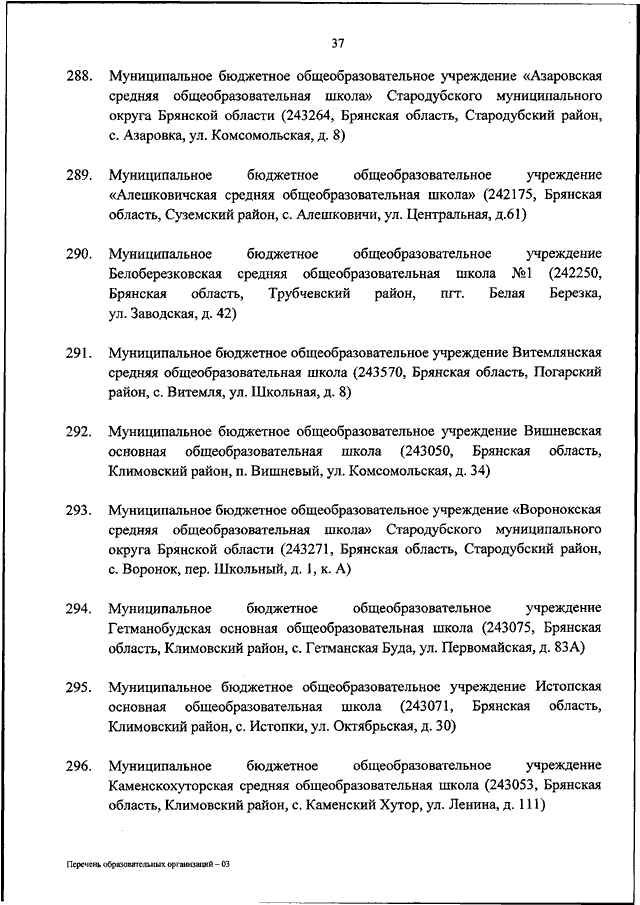 37

288. Муниципальное бюджетное общеобразовательное учреждение «Азаровская средняя общеобразовательная школа» Стародубского муниципального округа Брянской области (243264, Брянская область, Стародубский район, с. Азаровка, ул. Комсомольская, д. 8)

289. Муниципальное бюджетное общеобразовательное учреждение «Алешковичская средняя общеобразовательная школа» (242175, Брянская область, Суземский район, с. Алешковичи, ул. Центральная, д.61)

290. Муниципальное бюджетное общеобразовательное учреждение Белоберезковская средняя общеобразовательная школа №1 (242250, Брянская область, Трубчевский район, пгт. Белая Березка, ул. Заводская, д. 42)

291. Муниципальное бюджетное общеобразовательное учреждение Витемлянская средняя общеобразовательная школа (243570, Брянская область, Погарский район, с. Витемля, ул. Школьная, д. 8)

292. Муниципальное бюджетное общеобразовательное учреждение Вишневская основная общеобразовательная школа (243050, Брянская область, Климовский район, п. Вишневый, ул. Комсомольская, д. 34)

293. Муниципальное бюджетное общеобразовательное учреждение «Воронокская средняя общеобразовательная школа» Стародубского муниципального округа Брянской области (243271, Брянская область, Стародубский район, с. Воронок, пер. Школьный, д. 1, к. А)

294. Муниципальное бюджетное общеобразовательное учреждение Гетманобудская основная общеобразовательная школа (243075, Брянская область, Климовский район, с. Гетманская Буда, ул. Первомайская, д. 83А)

295. Муниципальное бюджетное общеобразовательное учреждение Истопская основная общеобразовательная школа (243071, Брянская область, Климовский район, с. Истопки, ул. Октябрьская, д. 30)

296. Муниципальное бюджетное общеобразовательное учреждение Каменскохуторская средняя общеобразовательная школа (243053, Брянская область, Климовский район, с. Каменский Хутор, ул. Ленина, д. 111)

Перечень образовательных организаций – 03